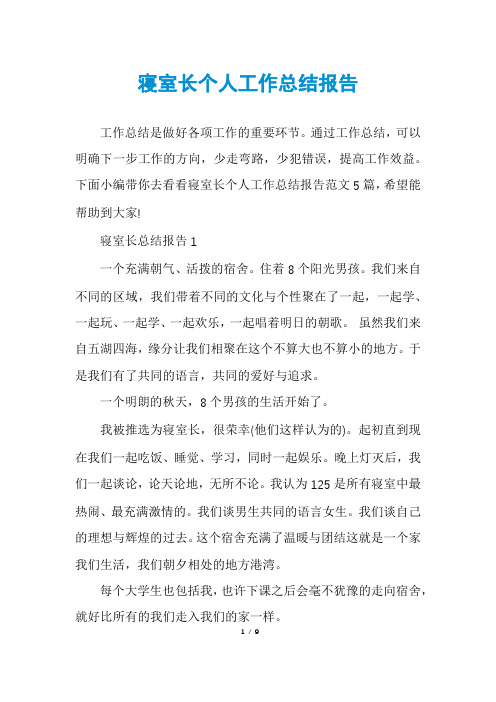 寝室长个人工作总结报告

工作总结是做好各项工作的重要环节。通过工作总结，可以明确下一步工作的方向，少走弯路，少犯错误，提高工作效益。下面小编带你去看看寝室长个人工作总结报告范文5篇，希望能帮助到大家!

寝室长总结报告1

一个充满朝气、活拨的宿舍。住着8个阳光男孩。我们来自不同的区域，我们带着不同的文化与个性聚在了一起，一起学、一起玩、一起学、一起欢乐，一起唱着明日的朝歌。 虽然我们来自五湖四海，缘分让我们相聚在这个不算大也不算小的地方。于是我们有了共同的语言，共同的爱好与追求。

一个明朗的秋天，8个男孩的生活开始了。

我被推选为寝室长，很荣幸(他们这样认为的)。起初直到现在我们一起吃饭、睡觉、学习，同时一起娱乐。晚上灯灭后，我们一起谈论，论天论地，无所不论。我认为125是所有寝室中最热闹、最充满激情的。我们谈男生共同的语言女生。我们谈自己的理想与辉煌的过去。这个宿舍充满了温暖与团结这就是一个家我们生活，我们朝夕相处的地方港湾。

每个大学生也包括我，也许下课之后会毫不犹豫的走向宿舍，就好比所有的我们走入我们的家一样。

1 / 9